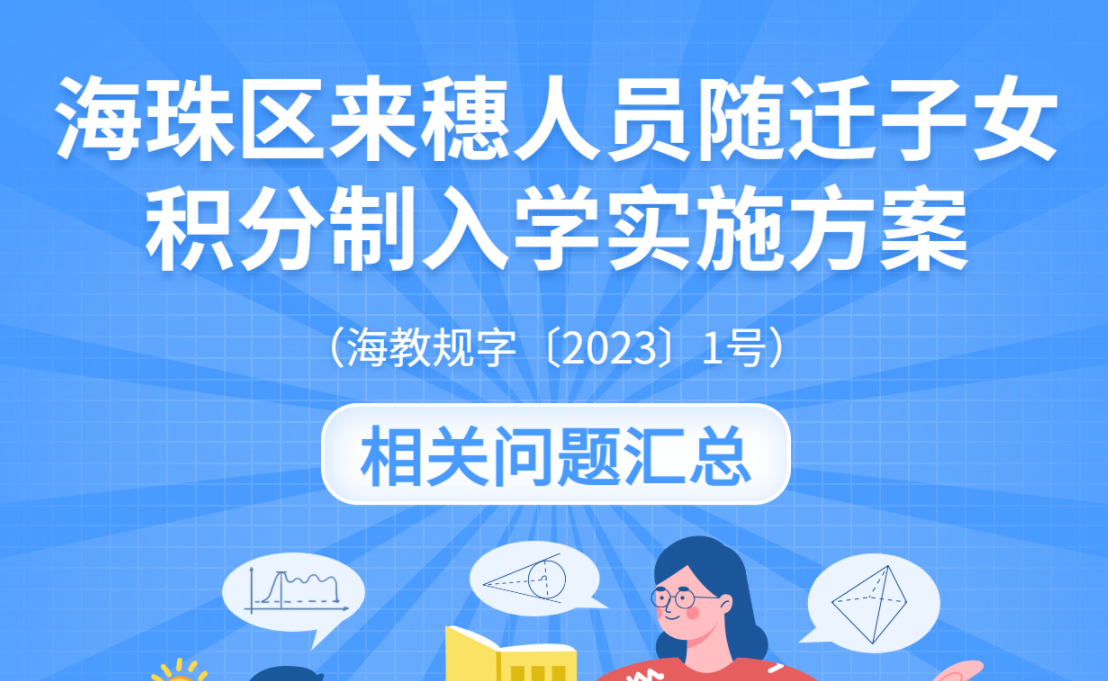 海珠区来穗人员随迁子女积分制入学实施方案

（海教规字〔2023〕1号）

相关问题汇总